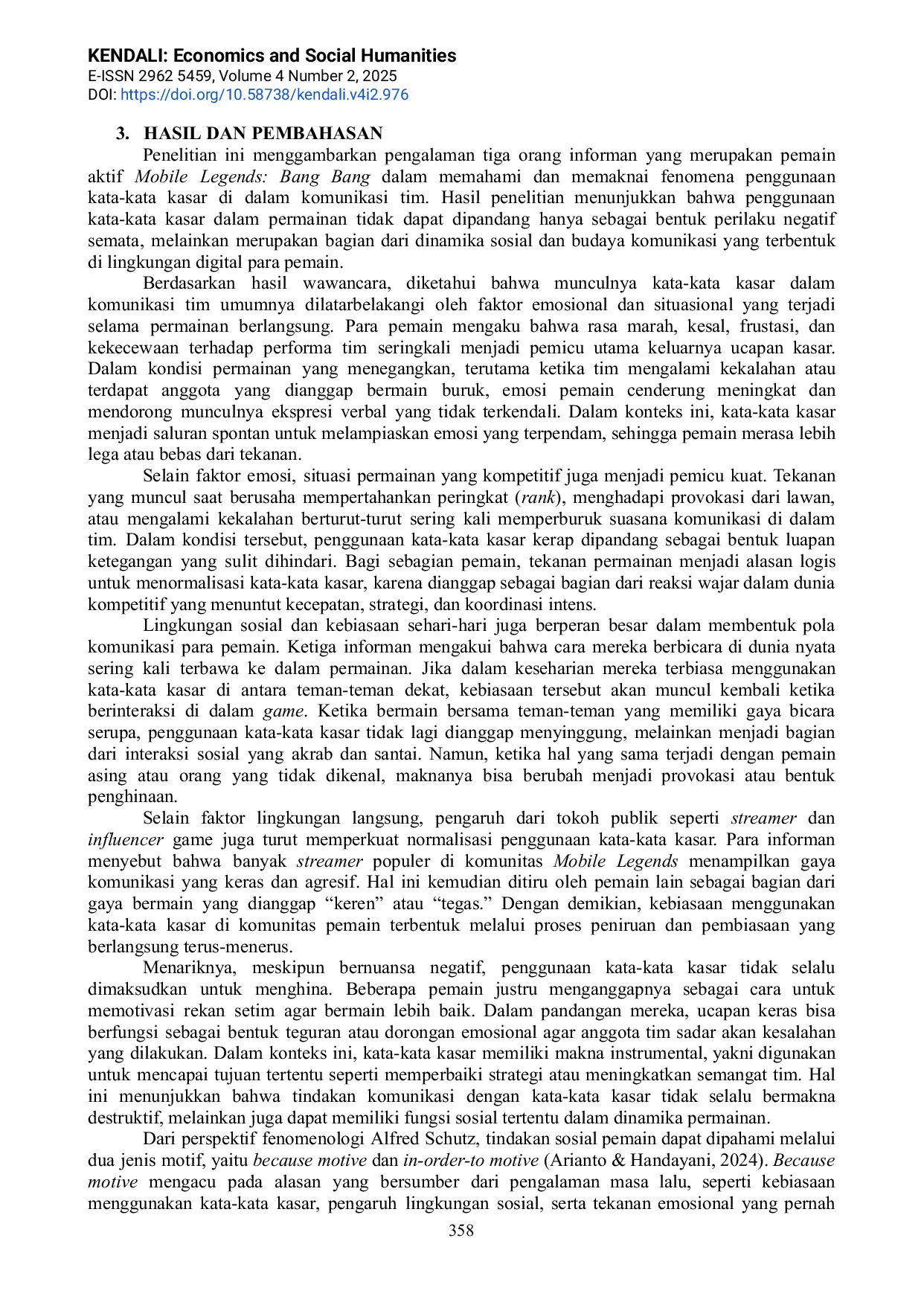 KENDALI: Economics and Social Humanities
E-ISSN 2962 5459, Volume 4 Number 2, 2025
DOI: https://doi.org/10.58738/kendali.v4i2.976

3. HASIL DAN PEMBAHASAN

Penelitian ini menggambarkan pengalaman tiga orang informan yang merupakan pemain aktif Mobile Legends: Bang Bang dalam memahami dan memaknai fenomena penggunaan kata-kata kasar di dalam komunikasi tim. Hasil penelitian menunjukkan bahwa penggunaan kata-kata kasar dalam permainan tidak dapat dipandang hanya sebagai bentuk perilaku negatif semata, melainkan merupakan bagian dari dinamika sosial dan budaya komunikasi yang terbentuk di lingkungan digital para pemain.

Berdasarkan hasil wawancara, diketahui bahwa munculnya kata-kata kasar dalam komunikasi tim umumnya dilatarbelakangi oleh faktor emosional dan situasional yang terjadi selama permainan berlangsung. Para pemain mengaku bahwa rasa marah, kesal, frustasi, dan kekecewaan terhadap performa tim seringkali menjadi pemicu utama keluarnya ucapan kasar. Dalam kondisi permainan yang menegangkan, terutama ketika tim mengalami kekalahan atau terdapat anggota yang dianggap bermain buruk, emosi pemain cenderung meningkat dan mendorong munculnya ekspresi verbal yang tidak terkendali. Dalam konteks ini, kata-kata kasar menjadi saluran spontan untuk melampiaskan emosi yang terpendam, sehingga pemain merasa lebih lega atau bebas dari tekanan.

Selain faktor emosi, situasi permainan yang kompetitif juga menjadi pemicu kuat. Tekanan yang muncul saat berusaha mempertahankan peringkat (rank), menghadapi provokasi dari lawan, atau mengalami kekalahan berturut-turut sering kali memperburuk suasana komunikasi di dalam tim. Dalam kondisi tersebut, penggunaan kata-kata kasar kerap dipandang sebagai bentuk luapan ketegangan yang sulit dihindari. Bagi sebagian pemain, tekanan permainan menjadi alasan logis untuk menormalisasi kata-kata kasar, karena dianggap sebagai bagian dari reaksi wajar dalam dunia kompetitif yang menuntut kecepatan, strategi, dan koordinasi intens.

Lingkungan sosial dan kebiasaan sehari-hari juga berperan besar dalam membentuk pola komunikasi para pemain. Ketiga informan mengakui bahwa cara mereka berbicara di dunia nyata sering kali terbawa ke dalam permainan. Jika dalam keseharian mereka terbiasa menggunakan kata-kata kasar di antara teman-teman dekat, kebiasaan tersebut akan muncul kembali ketika berinteraksi di dalam game. Ketika bermain bersama teman-teman yang memiliki gaya bicara serupa, penggunaan kata-kata kasar tidak lagi dianggap menyinggung, melainkan menjadi bagian dari interaksi sosial yang akrab dan santai. Namun, ketika hal yang sama terjadi dengan pemain asing atau orang yang tidak dikenal, maknanya bisa berubah menjadi provokasi atau bentuk penghinaan.

Selain faktor lingkungan langsung, pengaruh dari tokoh publik seperti streamer dan influencer game juga turut memperkuat normalisasi penggunaan kata-kata kasar. Para informan menyebut bahwa banyak streamer populer di komunitas Mobile Legends menampilkan gaya komunikasi yang keras dan agresif. Hal ini kemudian ditiru oleh pemain lain sebagai bagian dari gaya bermain yang dianggap “keren” atau “tegas.” Dengan demikian, kebiasaan menggunakan kata-kata kasar di komunitas pemain terbentuk melalui proses peniruan dan pembiasaan yang berlangsung terus-menerus.

Menariknya, meskipun bernuansa negatif, penggunaan kata-kata kasar tidak selalu dimaksudkan untuk menghina. Beberapa pemain justru menganggapnya sebagai cara untuk memotivasi rekan setim agar bermain lebih baik. Dalam pandangan mereka, ucapan keras bisa berfungsi sebagai bentuk teguran atau dorongan emosional agar anggota tim sadar akan kesalahan yang dilakukan. Dalam konteks ini, kata-kata kasar memiliki makna instrumental, yakni digunakan untuk mencapai tujuan tertentu seperti memperbaiki strategi atau meningkatkan semangat tim. Hal ini menunjukkan bahwa tindakan komunikasi dengan kata-kata kasar tidak selalu bermakna destruktif, melainkan juga dapat memiliki fungsi sosial tertentu dalam dinamika permainan.

Dari perspektif fenomenologi Alfred Schutz, tindakan sosial pemain dapat dipahami melalui dua jenis motif, yaitu because motive dan in-order-to motive (Arianto & Handayani, 2024). Because motive mengacu pada alasan yang bersumber dari pengalaman masa lalu, seperti kebiasaan menggunakan kata-kata kasar, pengaruh lingkungan sosial, serta tekanan emosional yang pernah

358